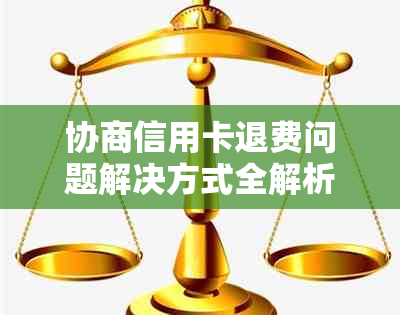 协商信用卡退费问题解决方式全解析